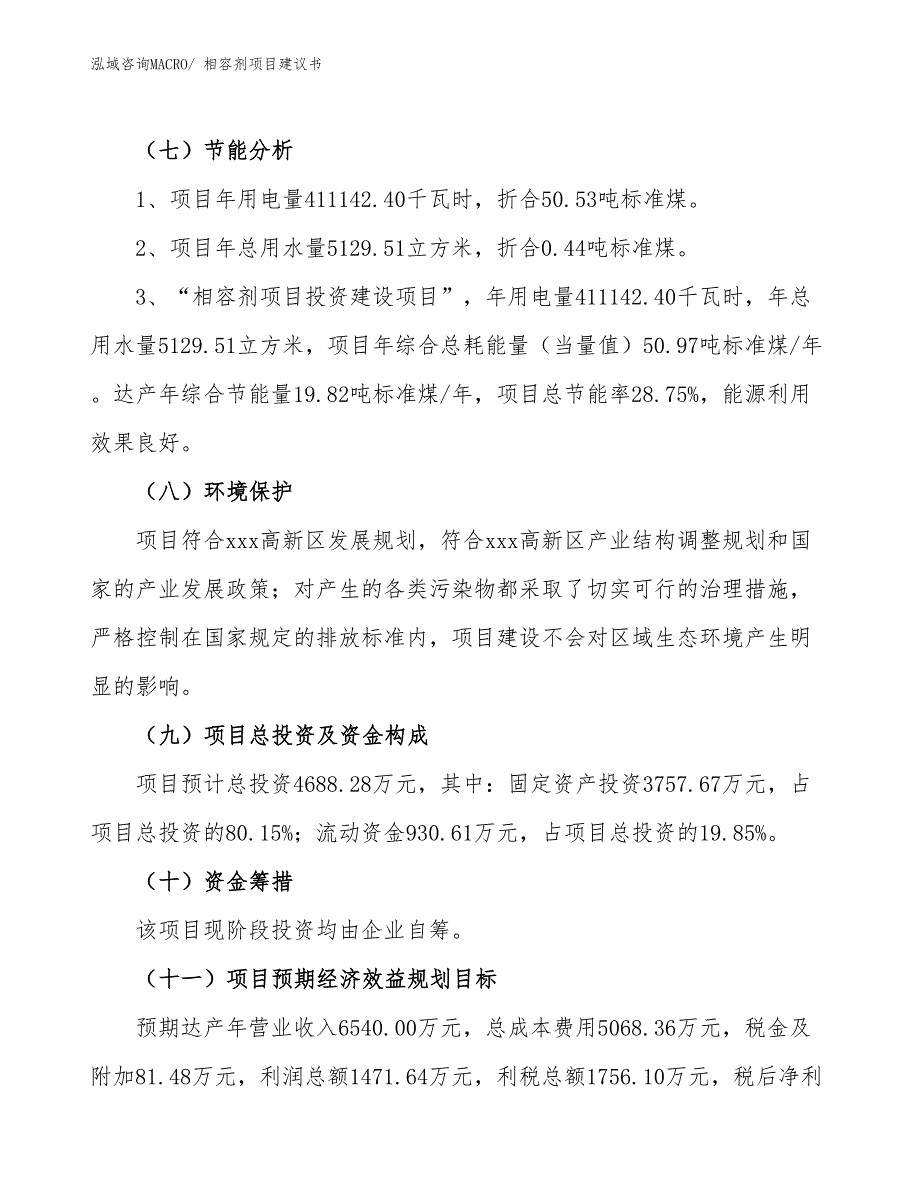 泓域咨询MACRO/ 相容剂项目建议书

（七）节能分析

1、项目年用电量411142.40千瓦时，折合50.53吨标准煤。

2、项目年总用水量5129.51立方米，折合0.44吨标准煤。

3、“相容剂项目投资建设项目”，年用电量411142.40千瓦时，年总用水量5129.51立方米，项目年综合总耗能量（当量值）50.97吨标准煤/年。达产年综合节能量19.82吨标准煤/年，项目总节能率28.75%，能源利用效果良好。

（八）环境保护

项目符合xxx高新区发展规划，符合xxx高新区产业结构调整规划和国家的产业发展政策；对产生的各类污染物都采取了切实可行的治理措施，严格控制在国家规定的排放标准内，项目建设不会对区域生态环境产生明显的影响。

（九）项目总投资及资金构成

项目预计总投资4688.28万元，其中：固定资产投资3757.67万元，占项目总投资的80.15%；流动资金930.61万元，占项目总投资的19.85%。

（十）资金筹措

该项目现阶段投资均由企业自筹。

（十一）项目预期经济效益规划目标

预期达产年营业收入6540.00万元，总成本费用5068.36万元，税金及附加81.48万元，利润总额1471.64万元，利税总额1756.10万元，税后净利